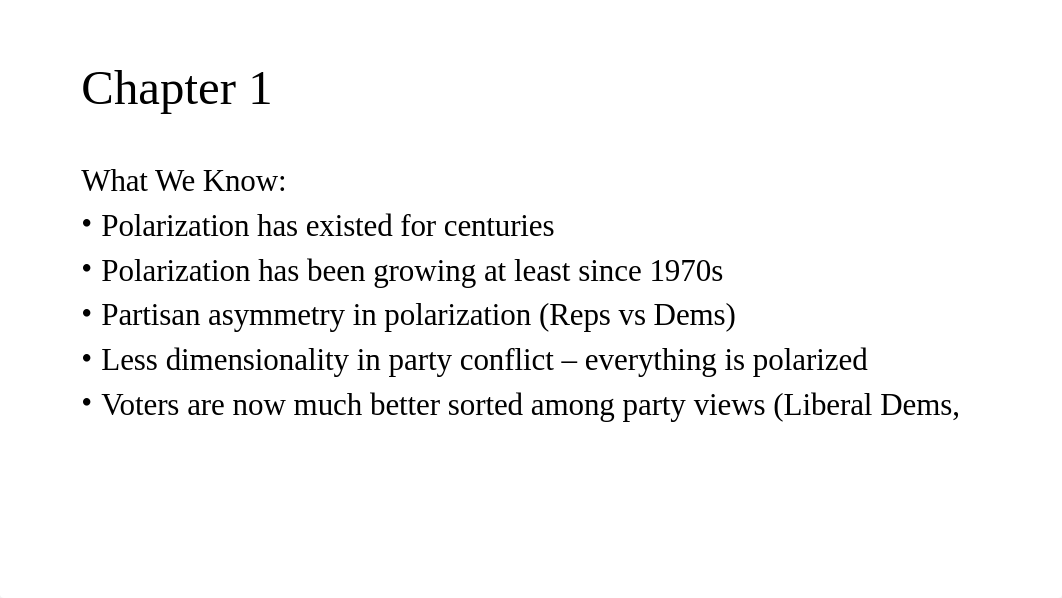 Chapter 1

What We Know:

• Polarization has existed for centuries
• Polarization has been growing at least since 1970s
• Partisan asymmetry in polarization (Reps vs Dems)
• Less dimensionality in party conflict – everything is polarized
• Voters are now much better sorted among party views (Liberal Dems,